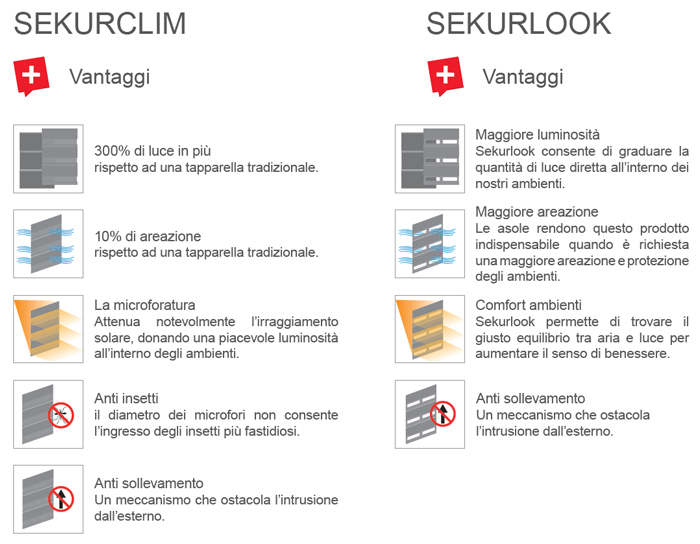 SEKURCLIM

Vantaggi

300% di luce in più
rispetto ad una tapparella tradizionale.

10% di areazione
rispetto ad una tapparella tradizionale.

La microforatura
Attenua notevolmente l'irraggiamento solare, donando una piacevole luminosità all'interno degli ambienti.

Anti insetti
il diametro dei microfori non consente l'ingresso degli insetti più fastidiosi.

Anti sollevamento
Un meccanismo che ostacola l'intrusione dall'esterno.

SEKURLOOK

Vantaggi

Maggiore luminosità
Sekurlook consente di graduare la quantità di luce diretta all'interno dei nostri ambienti.

Maggiore areazione
Le asole rendono questo prodotto indispensabile quando è richiesta una maggiore areazione e protezione degli ambienti.

Comfort ambienti
Sekurlook permette di trovare il giusto equilibrio tra aria e luce per aumentare il senso di benessere.

Anti sollevamento
Un meccanismo che ostacola l'intrusione dall'esterno.